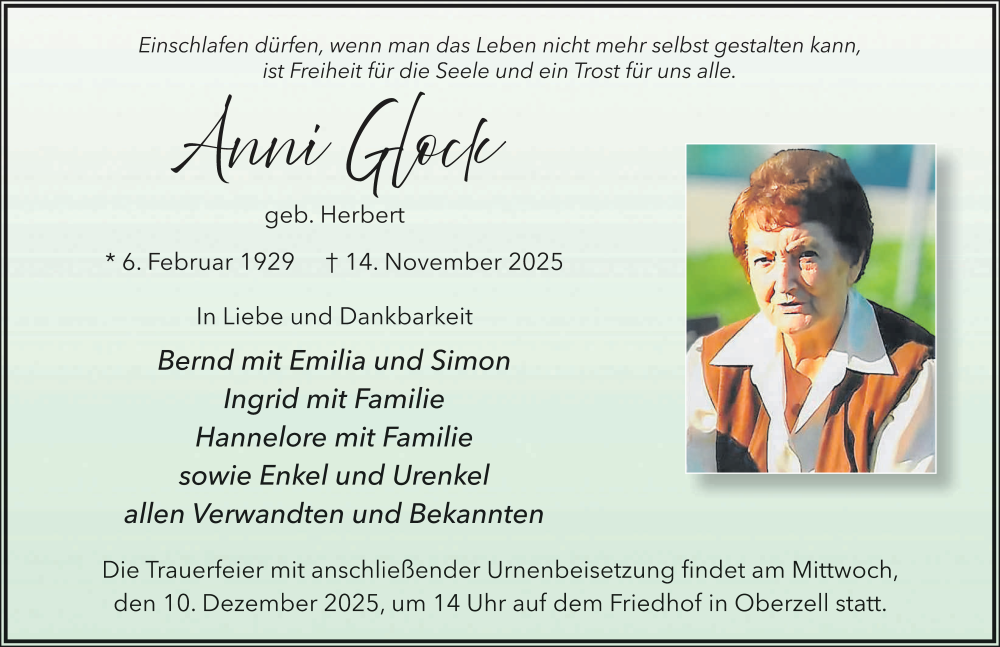 Einschlafen dürfen, wenn man das Leben nicht mehr selbst gestalten kann, ist Freiheit für die Seele und ein Trost für uns alle.

Anni Glock

geb. Herbert

* 6. Februar 1929 † 14. November 2025

In Liebe und Dankbarkeit

Bernd mit Emilia und Simon
Ingrid mit Familie
Hannelore mit Familie
sowie Enkel und Urenkel
allen Verwandten und Bekannten

Die Trauerfeier mit anschließender Urnenbeisetzung findet am Mittwoch, den 10. Dezember 2025, um 14 Uhr auf dem Friedhof in Oberzell statt.